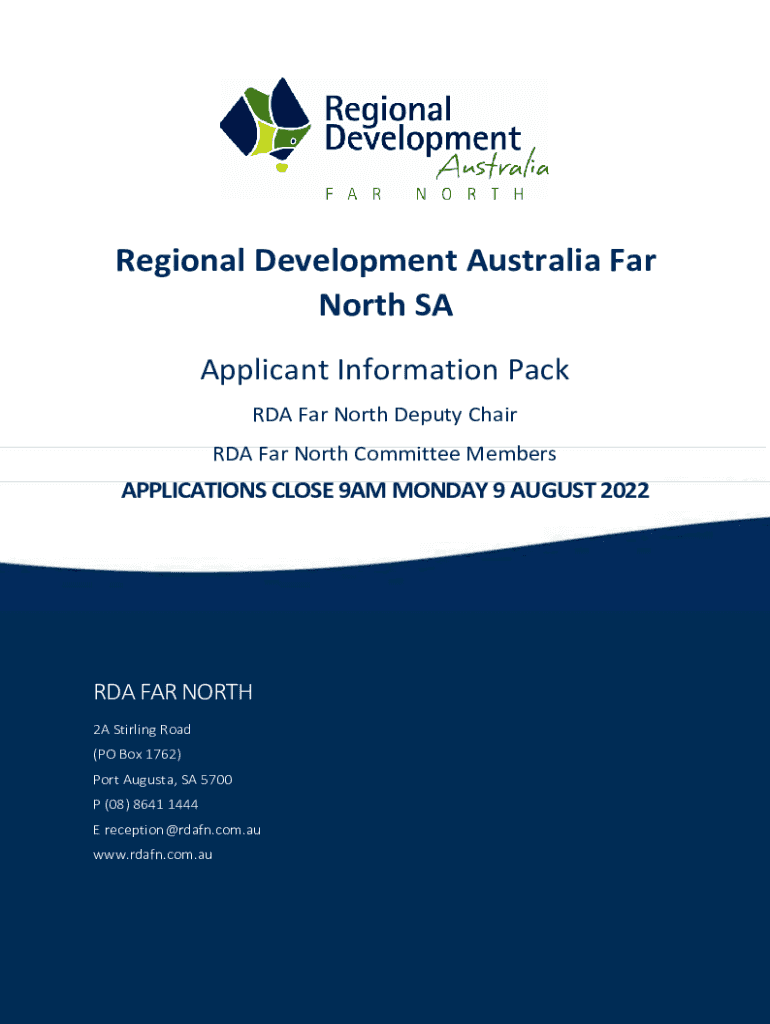 Regional Development Australia
FAR NORTH

Regional Development Australia Far North SA

Applicant Information Pack

RDA Far North Deputy Chair

RDA Far North Committee Members

APPLICATIONS CLOSE 9AM MONDAY 9 AUGUST 2022

RDA FAR NORTH

2A Stirling Road
(PO Box 1762)
Port Augusta, SA 5700
P (08) 8641 1444
E reception@rdafn.com.au
www.rdafn.com.au